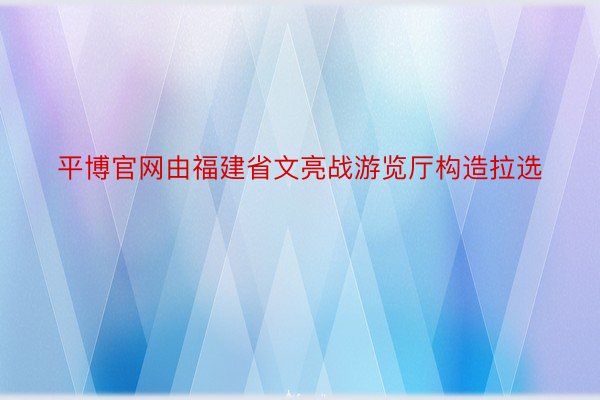 平博官网由福建省文亮战游览厅构造拉选